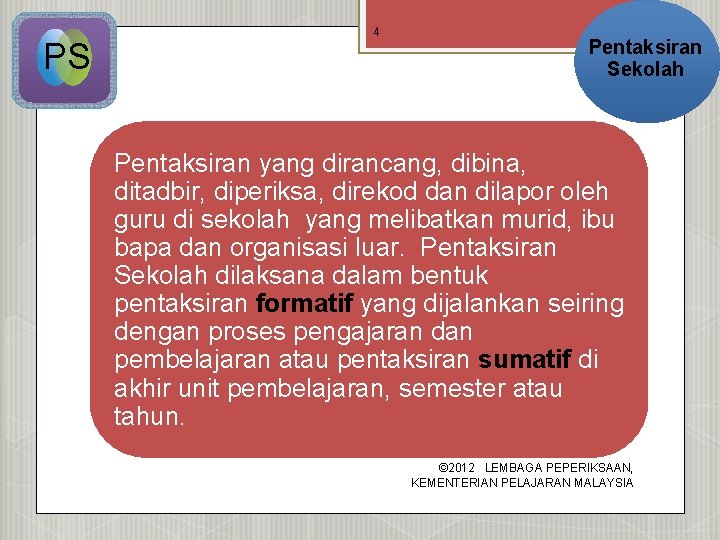 PS

4

Pentaksiran Sekolah

Pentaksiran yang dirancang, dibina, ditadbir, diperiksa, direkod dan dilapor oleh guru di sekolah yang melibatkan murid, ibu bapa dan organisasi luar. Pentaksiran Sekolah dilaksana dalam bentuk pentaksiran formatif yang dijalankan seiring dengan proses pengajaran dan pembelajaran atau pentaksiran sumatif di akhir unit pembelajaran, semester atau tahun.

©2012 LEMBAGA PEPERIKSAAN, KEMENTERIAN PELAJARAN MALAYSIA